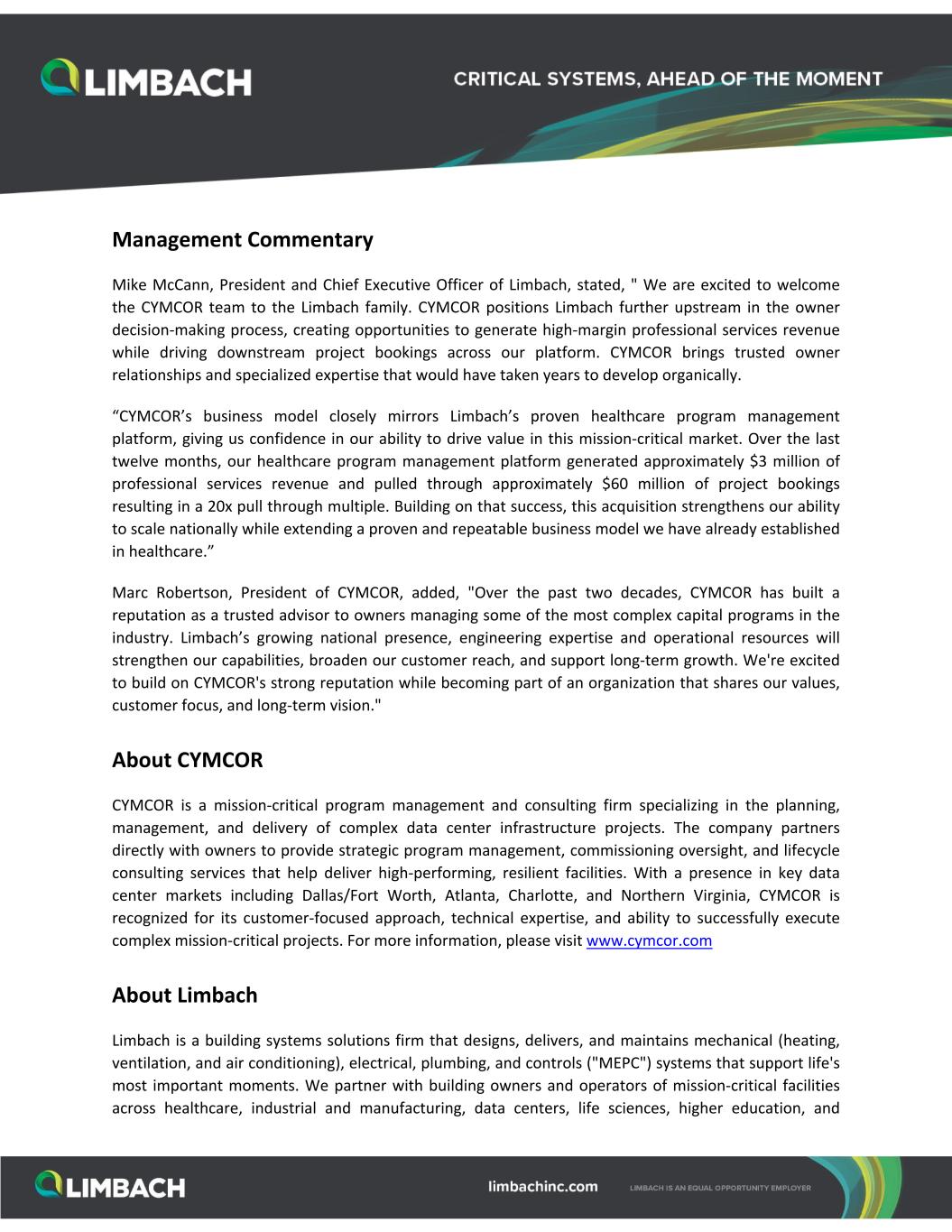 LIMBACH

CRITICAL SYSTEMS, AHEAD OF THE MOMENT

Management Commentary

Mike McCann, President and Chief Executive Officer of Limbach, stated, " We are excited to welcome the CYMCOR team to the Limbach family. CYMCOR positions Limbach further upstream in the owner decision-making process, creating opportunities to generate high-margin professional services revenue while driving downstream project bookings across our platform. CYMCOR brings trusted owner relationships and specialized expertise that would have taken years to develop organically.

“CYMCOR’s business model closely mirrors Limbach’s proven healthcare program management platform, giving us confidence in our ability to drive value in this mission-critical market. Over the last twelve months, our healthcare program management platform generated approximately \$3 million of professional services revenue and pulled through approximately \$60 million of project bookings resulting in a 20x pull through multiple. Building on that success, this acquisition strengthens our ability to scale nationally while extending a proven and repeatable business model we have already established in healthcare.”

Marc Robertson, President of CYMCOR, added, "Over the past two decades, CYMCOR has built a reputation as a trusted advisor to owners managing some of the most complex capital programs in the industry. Limbach’s growing national presence, engineering expertise and operational resources will strengthen our capabilities, broaden our customer reach, and support long-term growth. We're excited to build on CYMCOR's strong reputation while becoming part of an organization that shares our values, customer focus, and long-term vision."

About CYMCOR

CYMCOR is a mission-critical program management and consulting firm specializing in the planning, management, and delivery of complex data center infrastructure projects. The company partners directly with owners to provide strategic program management, commissioning oversight, and lifecycle consulting services that help deliver high-performing, resilient facilities. With a presence in key data center markets including Dallas/Fort Worth, Atlanta, Charlotte, and Northern Virginia, CYMCOR is recognized for its customer-focused approach, technical expertise, and ability to successfully execute complex mission-critical projects. For more information, please visit www.cymcor.com

About Limbach

Limbach is a building systems solutions firm that designs, delivers, and maintains mechanical (heating, ventilation, and air conditioning), electrical, plumbing, and controls ("MEPC") systems that support life's most important moments. We partner with building owners and operators of mission-critical facilities across healthcare, industrial and manufacturing, data centers, life sciences, higher education, and

LIMBACH

limbachinc.com

LIMBACH IS AN EQUAL OPPORTUNITY EMPLOYER